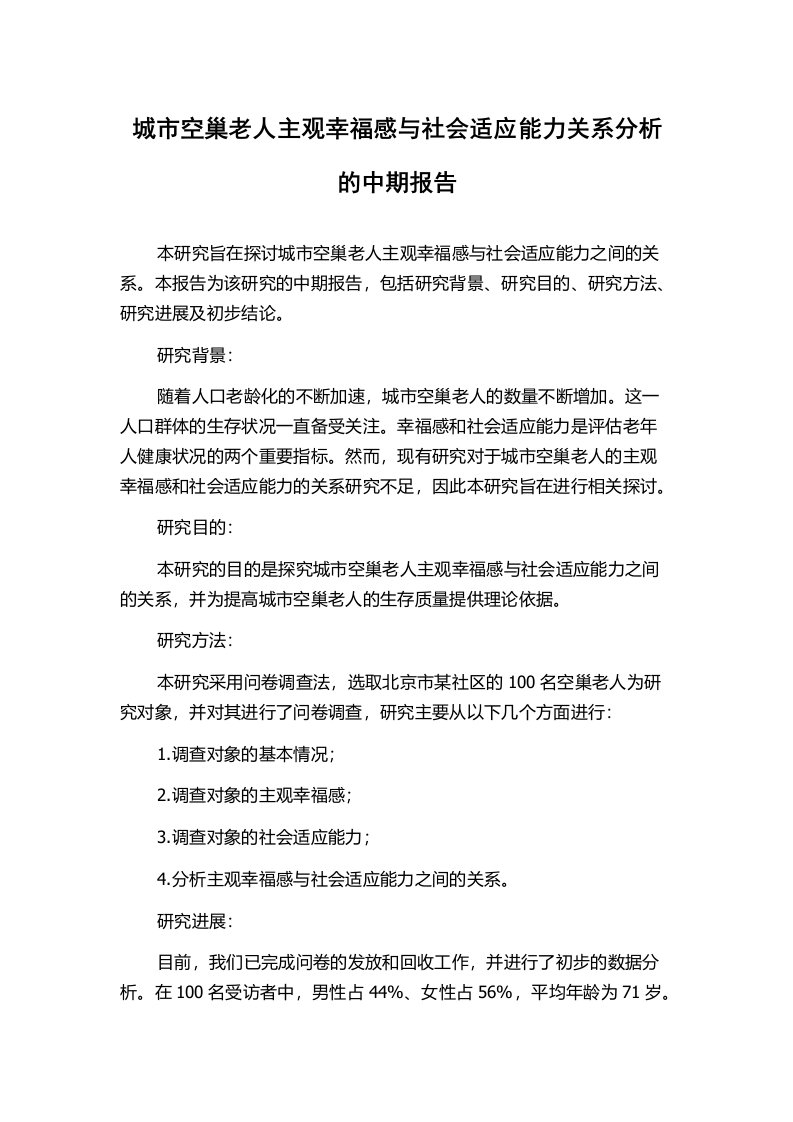 城市空巢老人主观幸福感与社会适应能力关系分析的中期报告

本研究旨在探讨城市空巢老人主观幸福感与社会适应能力之间的关系。本报告为该研究的中期报告，包括研究背景、研究目的、研究方法、研究进展及初步结论。

研究背景：

随着人口老龄化的不断加速，城市空巢老人的数量不断增加。这一人口群体的生存状况一直备受关注。幸福感和社会适应能力是评估老年人健康状况的两个重要指标。然而，现有研究对于城市空巢老人的主观幸福感和社会适应能力的关系研究不足，因此本研究旨在进行相关探讨。

研究目的：

本研究的目的是探究城市空巢老人主观幸福感与社会适应能力之间的关系，并为提高城市空巢老人的生存质量提供理论依据。

研究方法：

本研究采用问卷调查法，选取北京市某社区的 100 名空巢老人为研究对象，并对其进行了问卷调查，研究主要从以下几个方面进行：

1.调查对象的基本情况；

2.调查对象的主观幸福感；

3.调查对象的社会适应能力；

4.分析主观幸福感与社会适应能力之间的关系。

研究进展：

目前，我们已完成问卷的发放和回收工作，并进行了初步的数据分析。在 100 名受访者中，男性占 44%、女性占 56%，平均年龄为 71 岁。